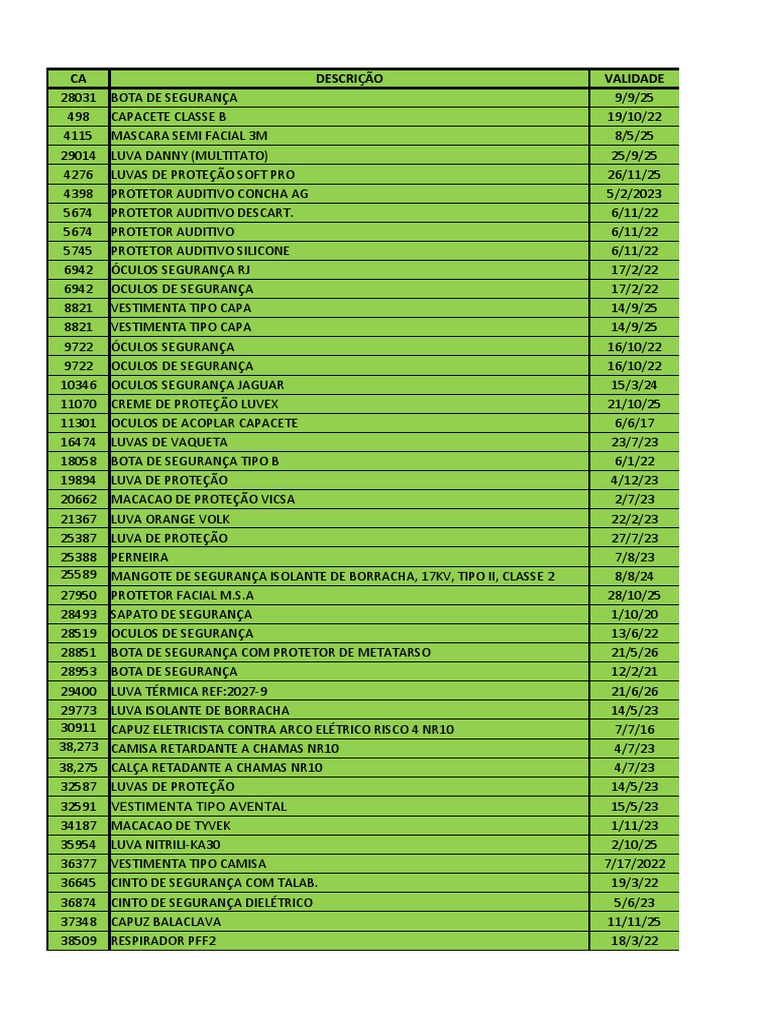 | CA | DESCRIÇÃO | VALIDADE |
|---|---|---|
| 28031 | BOTA DE SEGURANÇA | 9/9/25 |
| 498 | CAPACETE CLASSE B | 19/10/22 |
| 4115 | MASCARA SEMI FACIAL 3M | 8/5/25 |
| 29014 | LUVA DANNY (MULTITATO) | 25/9/25 |
| 4276 | LUVAS DE PROTEÇÃO SOFT PRO | 26/11/25 |
| 4398 | PROTETOR AUDITIVO CONCHA AG | 5/2/2023 |
| 5674 | PROTETOR AUDITIVO DESCART. | 6/11/22 |
| 5674 | PROTETOR AUDITIVO | 6/11/22 |
| 5745 | PROTETOR AUDITIVO SILICONE | 6/11/22 |
| 6942 | ÓCULOS SEGURANÇA RJ | 17/2/22 |
| 6942 | OCULOS DE SEGURANÇA | 17/2/22 |
| 8821 | VESTIMENTA TIPO CAPA | 14/9/25 |
| 8821 | VESTIMENTA TIPO CAPA | 14/9/25 |
| 9722 | ÓCULOS SEGURANÇA | 16/10/22 |
| 9722 | OCULOS DE SEGURANÇA | 16/10/22 |
| 10346 | OCULOS SEGURANÇA JAGUAR | 15/3/24 |
| 11070 | CREME DE PROTEÇÃO LUVEX | 21/10/25 |
| 11301 | OCULOS DE ACOPLAR CAPACETE | 6/6/17 |
| 16474 | LUVAS DE VAQUETA | 23/7/23 |
| 18058 | BOTA DE SEGURANÇA TIPO B | 6/1/22 |
| 19894 | LUVA DE PROTEÇÃO | 4/12/23 |
| 20662 | MACACAO DE PROTEÇÃO VICSA | 2/7/23 |
| 21367 | LUVA ORANGE VOLK | 22/2/23 |
| 25387 | LUVA DE PROTEÇÃO | 27/7/23 |
| 25388 | PERNEIRA | 7/8/23 |
| 25589 | MANGOTE DE SEGURANÇA ISOLANTE DE BORRACHA, 17KV, TIPO II, CLASSE 2 | 8/8/24 |
| 27950 | PROTETOR FACIAL M.S.A | 28/10/25 |
| 28493 | SAPATO DE SEGURANÇA | 1/10/20 |
| 28519 | OCULOS DE SEGURANÇA | 13/6/22 |
| 28851 | BOTA DE SEGURANÇA COM PROTETOR DE METATARSO | 21/5/26 |
| 28953 | BOTA DE SEGURANÇA | 12/2/21 |
| 29400 | LUVA TÉRMICA REF:2027-9 | 21/6/26 |
| 29773 | LUVA ISOLANTE DE BORRACHA | 14/5/23 |
| 30911 | CAPUZ ELETRICISTA CONTRA ARCO ELÉTRICO RISCO 4 NR10 | 7/7/16 |
| 38,273 | CAMISA RETARDANTE A CHAMAS NR10 | 4/7/23 |
| 38,275 | CALÇA RETADANTE A CHAMAS NR10 | 4/7/23 |
| 32587 | LUVAS DE PROTEÇÃO | 14/5/23 |
| 32591 | VESTIMENTA TIPO AVENTAL | 15/5/23 |
| 34187 | MACACAO DE TYVEK | 1/11/23 |
| 35954 | LUVA NITRILI-KA30 | 2/10/25 |
| 36377 | VESTIMENTA TIPO CAMISA | 7/17/2022 |
| 36645 | CINTO DE SEGURANÇA COM TALAB. | 19/3/22 |
| 36874 | CINTO DE SEGURANÇA DIELÉTRICO | 5/6/23 |
| 37348 | CAPUZ BALACLAVA | 11/11/25 |
| 38509 | RESPIRADOR PFF2 | 18/3/22 |